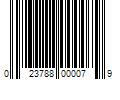 0 23788 00007 9